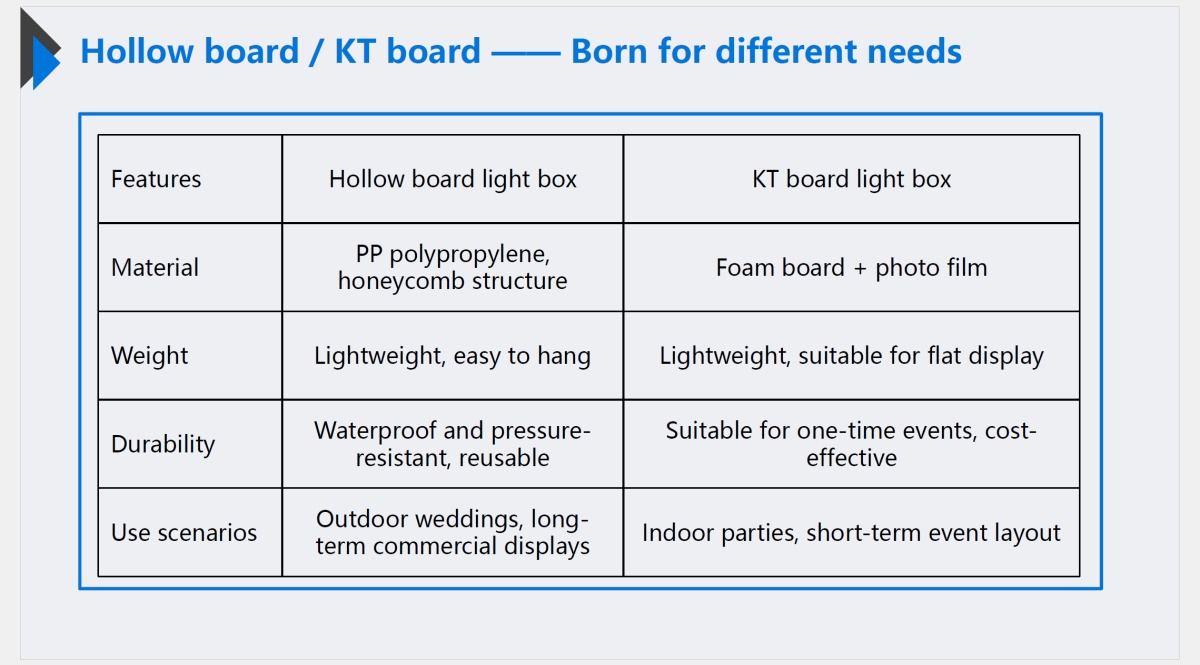 Hollow board / KT board —— Born for different needs

| Features | Hollow board light box | KT board light box |
|---|---|---|
| Material | PP polypropylene, honeycomb structure | Foam board + photo film |
| Weight | Lightweight, easy to hang | Lightweight, suitable for flat display |
| Durability | Waterproof and pressure-resistant, reusable | Suitable for one-time events, cost-effective |
| Use scenarios | Outdoor weddings, long-term commercial displays | Indoor parties, short-term event layout |